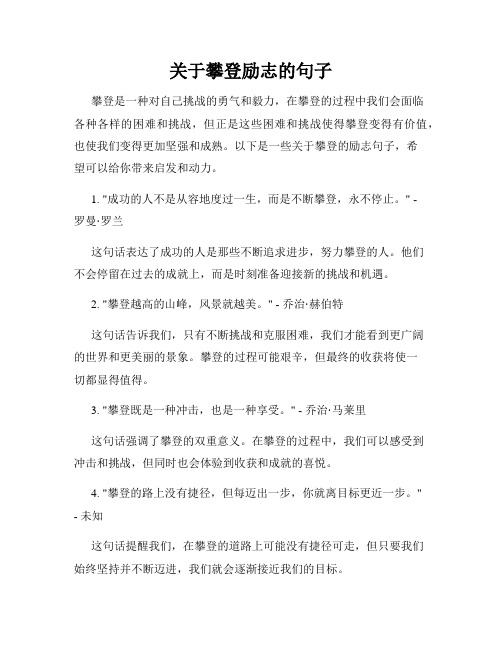 关于攀登励志的句子

攀登是一种对自己挑战的勇气和毅力，在攀登的过程中我们会面临各种各样的困难和挑战，但正是这些困难和挑战使得攀登变得有价值，也使我们变得更加坚强和成熟。以下是一些关于攀登的励志句子，希望可以给你带来启发和动力。

1. "成功的人不是从容地度过一生，而是不断攀登，永不停止。" - 罗曼·罗兰

这句话表达了成功的人是那些不断追求进步，努力攀登的人。他们不会停留在过去的成就上，而是时刻准备迎接新的挑战和机遇。

2. "攀登越高的山峰，风景就越美。" - 乔治·赫伯特

这句话告诉我们，只有不断挑战和克服困难，我们才能看到更广阔的世界和更美丽的景象。攀登的过程可能艰辛，但最终的收获将使一切都显得值得。

3. "攀登既是一种冲击，也是一种享受。" - 乔治·马莱里

这句话强调了攀登的双重意义。在攀登的过程中，我们可以感受到冲击和挑战，但同时也会体验到收获和成就的喜悦。

4. "攀登的路上没有捷径，但每迈出一步，你就离目标更近一步。" - 未知

这句话提醒我们，在攀登的道路上可能没有捷径可走，但只要我们始终坚持并不断迈进，我们就会逐渐接近我们的目标。